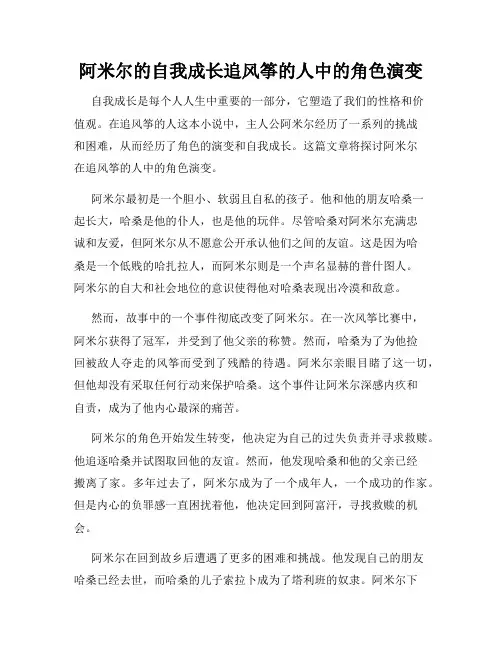 阿米尔的自我成长追风筝的人中的角色演变

自我成长是每个人人生中重要的一部分，它塑造了我们的性格和价值观。在追风筝的人这本小说中，主人公阿米尔经历了一系列的挑战和困难，从而经历了角色的演变和自我成长。这篇文章将探讨阿米尔在追风筝的人中的角色演变。

阿米尔最初是一个胆小、软弱且自私的孩子。他和他的朋友哈桑一起长大，哈桑是他的仆人，也是他的玩伴。尽管哈桑对阿米尔充满忠诚和友爱，但阿米尔从不愿意公开承认他们之间的友谊。这是因为哈桑是一个低贱的哈扎拉人，而阿米尔则是一个声名显赫的普什图人。阿米尔的自大和社会地位的意识使得他对哈桑表现出冷漠和敌意。

然而，故事中的一个事件彻底改变了阿米尔。在一次风筝比赛中，阿米尔获得了冠军，并受到了他父亲的称赞。然而，哈桑为了为他捡回被敌人夺走的风筝而受到了残酷的待遇。阿米尔亲眼目睹了这一切，但他却没有采取任何行动来保护哈桑。这个事件让阿米尔深感内疚和自责，成为了他内心最深的痛苦。

阿米尔的角色开始发生转变，他决定为自己的过失负责并寻求救赎。他追逐哈桑并试图取回他的友谊。然而，他发现哈桑和他的父亲已经搬离了家。多年过去了，阿米尔成为了一个成年人，一个成功的作家。但是内心的负罪感一直困扰着他，他决定回到阿富汗，寻找救赎的机会。

阿米尔在回到故乡后遭遇了更多的困难和挑战。他发现自己的朋友哈桑已经去世，而哈桑的儿子索拉卜成为了塔利班的奴隶。阿米尔下